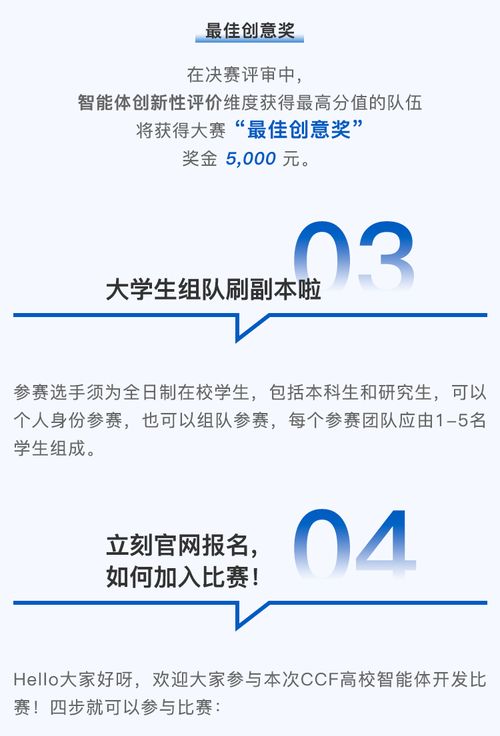 最佳创意奖

在决赛评审中，
智能体创新性评价维度获得最高分值的队伍
将获得大赛“最佳创意奖”
奖金 5,000 元。

03

大学生组队刷副本啦

参赛选手须为全日制在校学生，包括本科生和研究生，可以个人身份参赛，也可以组队参赛，每个参赛团队应由1-5名学生组成。

04

立刻官网报名，
如何加入比赛！

Hello大家好呀，欢迎大家参与本次CCF高校智能体开发比赛！四步就可以参与比赛：